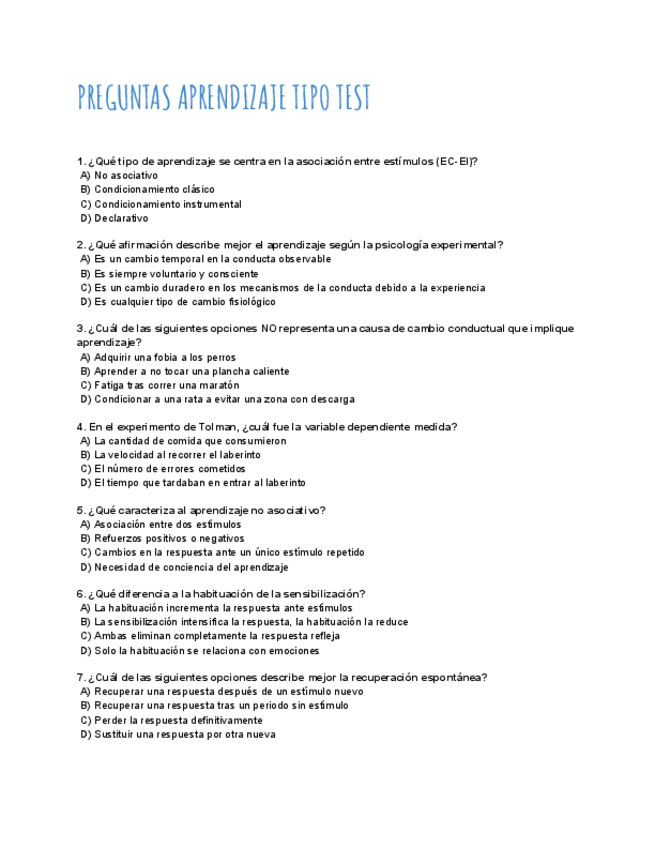 PREGUNTAS APRENDIZAJE TIPO TEST

1. ¿Qué tipo de aprendizaje se centra en la asociación entre estímulos (EC-EI)?
A) No asociativo
B) Condicionamiento clásico
C) Condicionamiento instrumental
D) Declarativo

2. ¿Qué afirmación describe mejor el aprendizaje según la psicología experimental?
A) Es un cambio temporal en la conducta observable
B) Es siempre voluntario y consciente
C) Es un cambio duradero en los mecanismos de la conducta debido a la experiencia
D) Es cualquier tipo de cambio fisiológico

3. ¿Cuál de las siguientes opciones NO representa una causa de cambio conductual que implique aprendizaje?
A) Adquirir una fobia a los perros
B) Aprender a no tocar una plancha caliente
C) Fatiga tras correr una maratón
D) Condicionar a una rata a evitar una zona con descarga

4. En el experimento de Tolman, ¿cuál fue la variable dependiente medida?
A) La cantidad de comida que consumieron
B) La velocidad al recorrer el laberinto
C) El número de errores cometidos
D) El tiempo que tardaban en entrar al laberinto

5. ¿Qué caracteriza al aprendizaje no asociativo?
A) Asociación entre dos estímulos
B) Refuerzos positivos o negativos
C) Cambios en la respuesta ante un único estímulo repetido
D) Necesidad de conciencia del aprendizaje

6. ¿Qué diferencia a la habituación de la sensibilización?
A) La habituación incrementa la respuesta ante estímulos
B) La sensibilización intensifica la respuesta, la habituación la reduce
C) Ambas eliminan completamente la respuesta refleja
D) Solo la habituación se relaciona con emociones

7. ¿Cuál de las siguientes opciones describe mejor la recuperación espontánea?
A) Recuperar una respuesta después de un estímulo nuevo
B) Recuperar una respuesta tras un periodo sin estímulo
C) Perder la respuesta definitivamente
D) Sustituir una respuesta por otra nueva